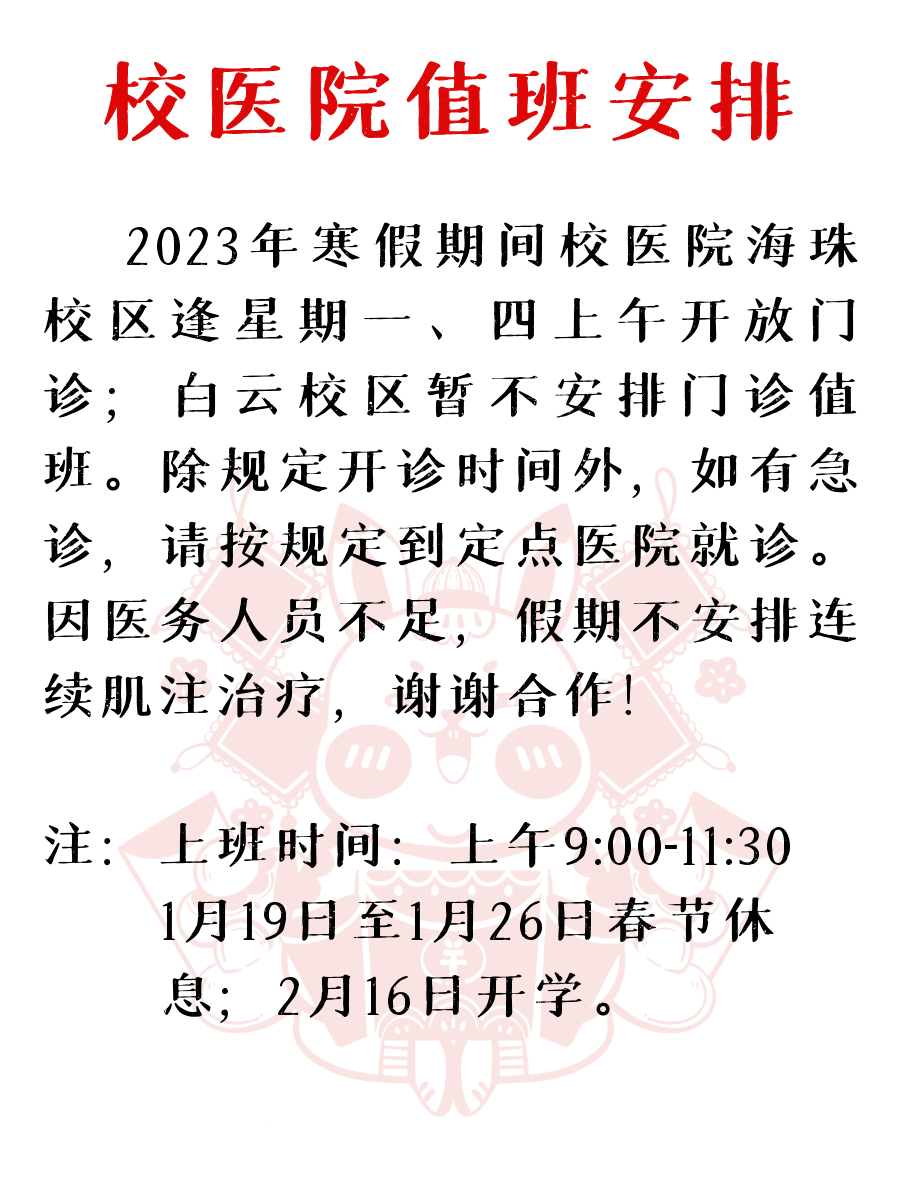 校医院值班安排

2023年寒假期间校医院海珠校区逢星期一、四上午开放门诊；白云校区暂不安排门诊值班。除规定开诊时间外，如有急诊，请按规定到定点医院就诊。因医务人员不足，假期不安排连续肌注治疗，谢谢合作！

注：上班时间：上午9:00-11:30
1月19日至1月26日春节休息；2月16日开学。